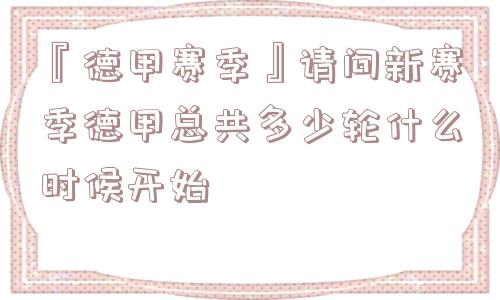 『德甲赛季』请问新赛季德甲总共多少轮什么时候开始